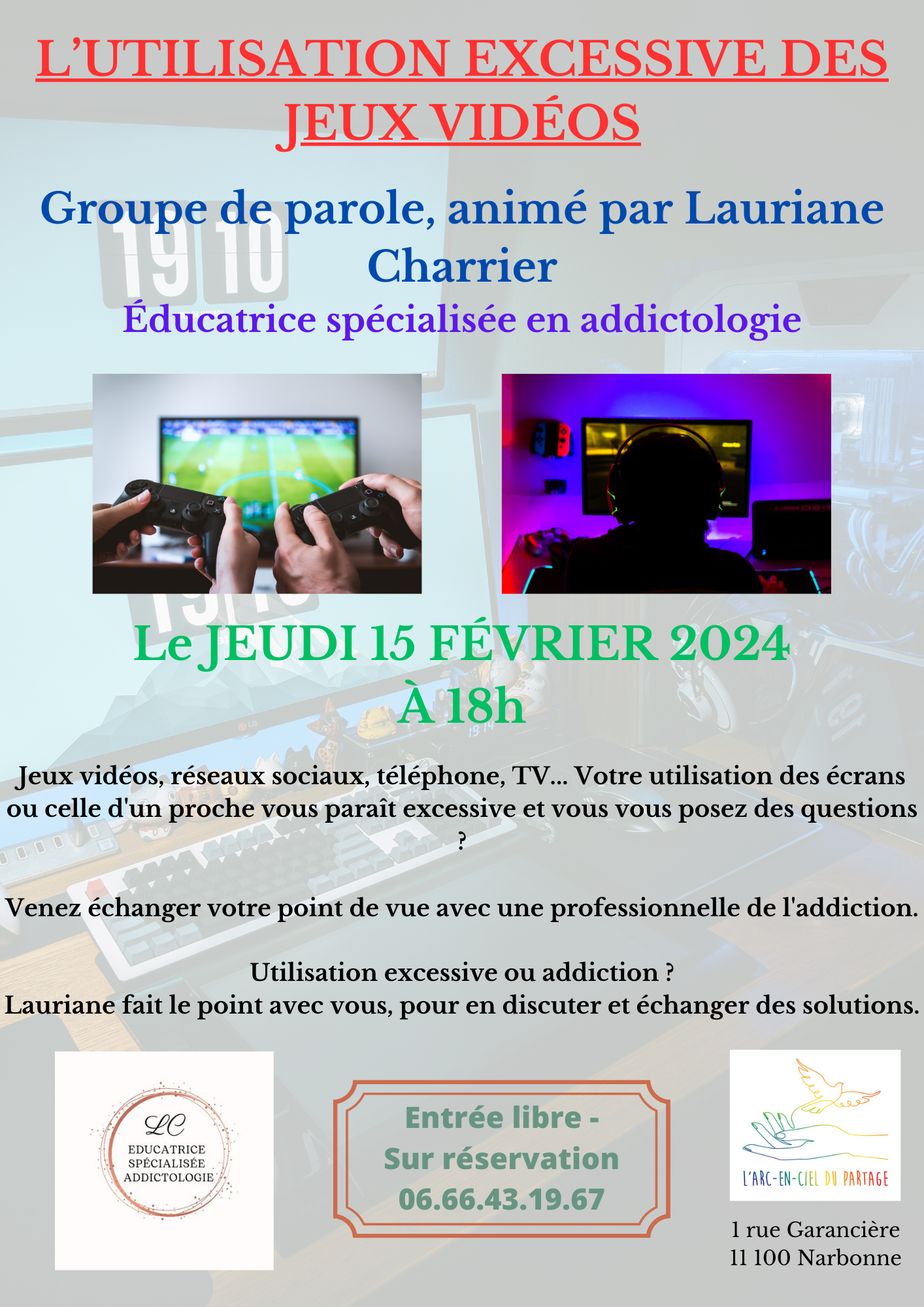 L'UTILISATION EXCESSIVE DES JEUX VIDÉOS

Groupe de parole, animé par Lauriane Charrier

Éducatrice spécialisée en addictologie

Le JEUDI 15 FÉVRIER 2024
À 18h

Jeux vidéos, réseaux sociaux, téléphone, TV... Votre utilisation des écrans ou celle d'un proche vous paraît excessive et vous vous posez des questions ?

Venez échanger votre point de vue avec une professionnelle de l'addiction.

Utilisation excessive ou addiction ?
Lauriane fait le point avec vous, pour en discuter et échanger des solutions.

LC
EDUCATRICE
SPÉCIALISÉE
ADDICTOLOGIE

Entrée libre -
Sur réservation
06.66.43.19.67

L'ARC-EN-CIEL DU PARTAGE

1 rue Garancière
11 100 Narbonne